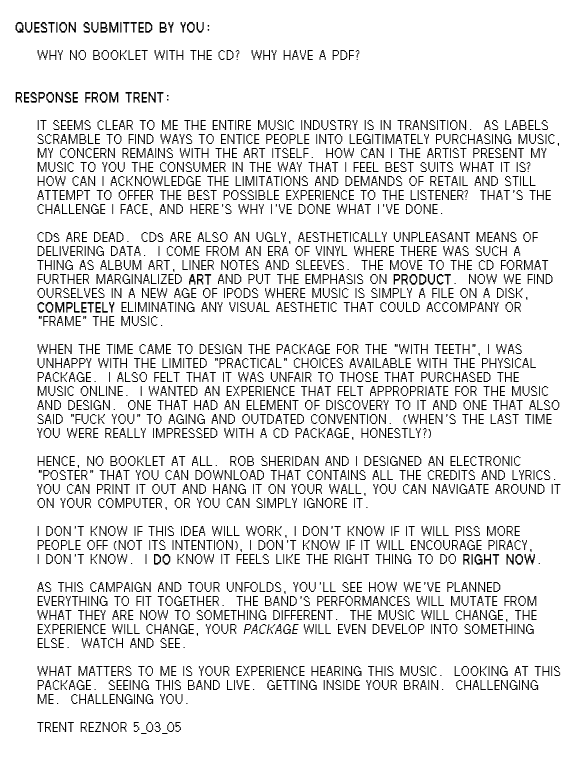 QUESTION SUBMITTED BY YOU:

WHY NO BOOKLET WITH THE CD? WHY HAVE A PDF?

RESPONSE FROM TRENT:

IT SEEMS CLEAR TO ME THE ENTIRE MUSIC INDUSTRY IS IN TRANSITION. AS LABELS SCRAMBLE TO FIND WAYS TO ENTICE PEOPLE INTO LEGITIMATELY PURCHASING MUSIC, MY CONCERN REMAINS WITH THE ART ITSELF. HOW CAN I THE ARTIST PRESENT MY MUSIC TO YOU THE CONSUMER IN THE WAY THAT I FEEL BEST SUITS WHAT IT IS? HOW CAN I ACKNOWLEDGE THE LIMITATIONS AND DEMANDS OF RETAIL AND STILL ATTEMPT TO OFFER THE BEST POSSIBLE EXPERIENCE TO THE LISTENER? THAT'S THE CHALLENGE I FACE, AND HERE'S WHY I'VE DONE WHAT I'VE DONE.

CDs ARE DEAD. CDs ARE ALSO AN UGLY, AESTHETICALLY UNPLEASANT MEANS OF DELIVERING DATA. I COME FROM AN ERA OF VINYL WHERE THERE WAS SUCH A THING AS ALBUM ART, LINER NOTES AND SLEEVES. THE MOVE TO THE CD FORMAT FURTHER MARGINALIZED ART AND PUT THE EMPHASIS ON PRODUCT. NOW WE FIND OURSELVES IN A NEW AGE OF IPODS WHERE MUSIC IS SIMPLY A FILE ON A DISK, COMPLETELY ELIMINATING ANY VISUAL AESTHETIC THAT COULD ACCOMPANY OR "FRAME" THE MUSIC.

WHEN THE TIME CAME TO DESIGN THE PACKAGE FOR THE "WITH TEETH", I WAS UNHAPPY WITH THE LIMITED "PRACTICAL" CHOICES AVAILABLE WITH THE PHYSICAL PACKAGE. I ALSO FELT THAT IT WAS UNFAIR TO THOSE THAT PURCHASED THE MUSIC ONLINE. I WANTED AN EXPERIENCE THAT FELT APPROPRIATE FOR THE MUSIC AND DESIGN. ONE THAT HAD AN ELEMENT OF DISCOVERY TO IT AND ONE THAT ALSO SAID "FUCK YOU" TO AGING AND OUTDATED CONVENTION. (WHEN'S THE LAST TIME YOU WERE REALLY IMPRESSED WITH A CD PACKAGE, HONESTLY?)

HENCE, NO BOOKLET AT ALL. ROB SHERIDAN AND I DESIGNED AN ELECTRONIC "POSTER" THAT YOU CAN DOWNLOAD THAT CONTAINS ALL THE CREDITS AND LYRICS. YOU CAN PRINT IT OUT AND HANG IT ON YOUR WALL, YOU CAN NAVIGATE AROUND IT ON YOUR COMPUTER, OR YOU CAN SIMPLY IGNORE IT.

I DON'T KNOW IF THIS IDEA WILL WORK, I DON'T KNOW IF IT WILL PISS MORE PEOPLE OFF (NOT ITS INTENTION), I DON'T KNOW IF IT WILL ENCOURAGE PIRACY, I DON'T KNOW. I DO KNOW IT FEELS LIKE THE RIGHT THING TO DO RIGHT NOW.

AS THIS CAMPAIGN AND TOUR UNFOLDS, YOU'LL SEE HOW WE'VE PLANNED EVERYTHING TO FIT TOGETHER. THE BAND'S PERFORMANCES WILL MUTATE FROM WHAT THEY ARE NOW TO SOMETHING DIFFERENT. THE MUSIC WILL CHANGE, THE EXPERIENCE WILL CHANGE, YOUR PACKAGE WILL EVEN DEVELOP INTO SOMETHING ELSE. WATCH AND SEE.

WHAT MATTERS TO ME IS YOUR EXPERIENCE HEARING THIS MUSIC. LOOKING AT THIS PACKAGE. SEEING THIS BAND LIVE. GETTING INSIDE YOUR BRAIN. CHALLENGING ME. CHALLENGING YOU.

TRENT REZNOR 5_03_05